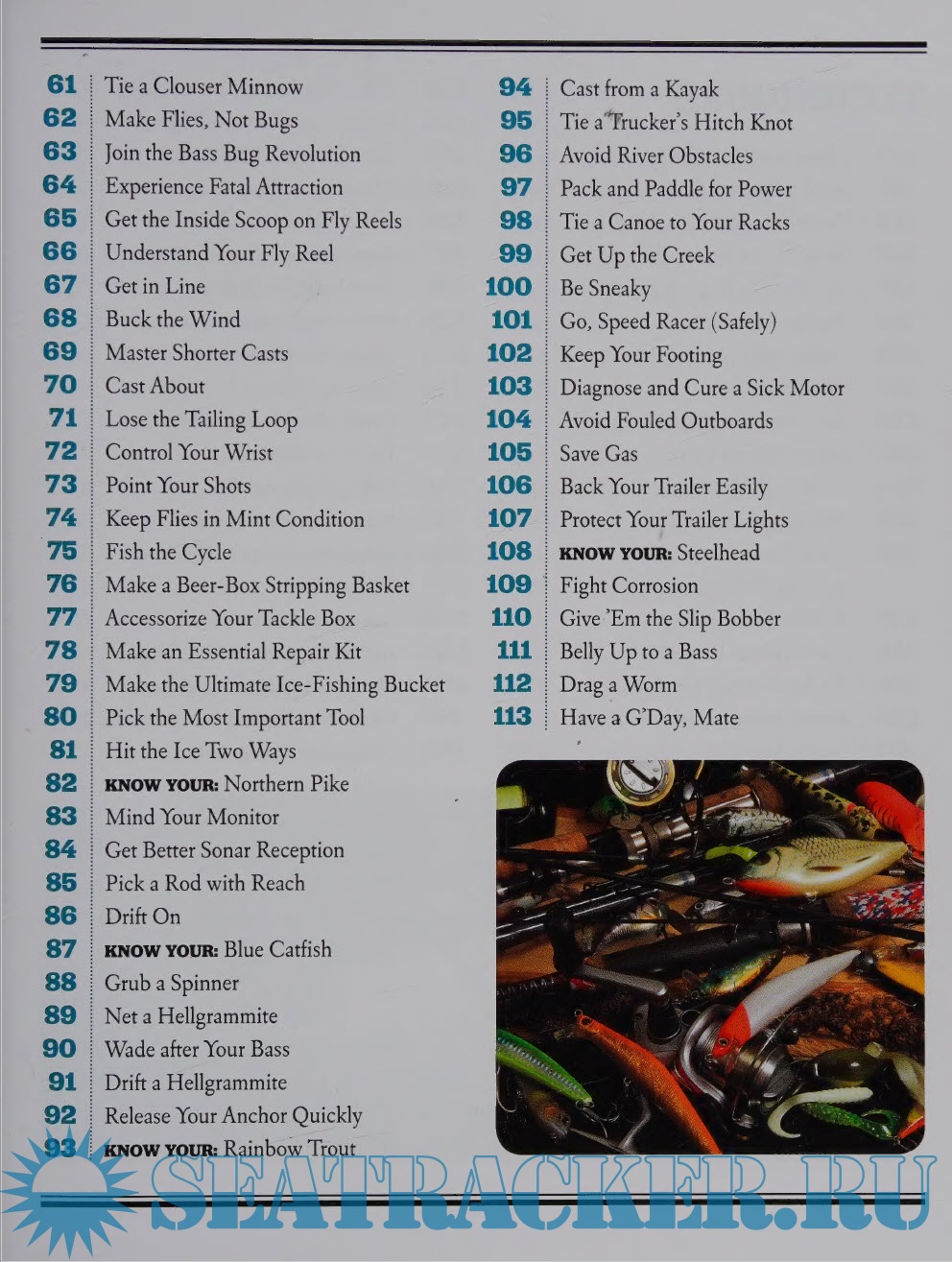 61 Tie a Clouser Minnow
62 Make Flies, Not Bugs
63 Join the Bass Bug Revolution
64 Experience Fatal Attraction
65 Get the Inside Scoop on Fly Reels
66 Understand Your Fly Reel
67 Get in Line
68 Buck the Wind
69 Master Shorter Casts
70 Cast About
71 Lose the Tailing Loop
72 Control Your Wrist
73 Point Your Shots
74 Keep Flies in Mint Condition
75 Fish the Cycle
76 Make a Beer-Box Stripping Basket
77 Accessorize Your Tackle Box
78 Make an Essential Repair Kit
79 Make the Ultimate Ice-Fishing Bucket
80 Pick the Most Important Tool
81 Hit the Ice Two Ways
82 KNOW YOUR: Northern Pike
83 Mind Your Monitor
84 Get Better Sonar Reception
85 Pick a Rod with Reach
86 Drift On
87 KNOW YOUR: Blue Catfish
88 Grub a Spinner
89 Net a Hellgrammite
90 Wade after Your Bass
91 Drift a Hellgrammite
92 Release Your Anchor Quickly
93 KNOW YOUR: Rainbow Trout

94 Cast from a Kayak
95 Tie a Trucker's Hitch Knot
96 Avoid River Obstacles
97 Pack and Paddle for Power
98 Tie a Canoe to Your Racks
99 Get Up the Creek
100 Be Sneaky
101 Go, Speed Racer (Safely)
102 Keep Your Footing
103 Diagnose and Cure a Sick Motor
104 Avoid Fouled Outboards
105 Save Gas
106 Back Your Trailer Easily
107 Protect Your Trailer Lights
108 KNOW YOUR: Steelhead
109 Fight Corrosion
110 Give 'Em the Slip Bobber
111 Belly Up to a Bass
112 Drag a Worm
113 Have a G'Day, Mate

SEATRACKER.RU